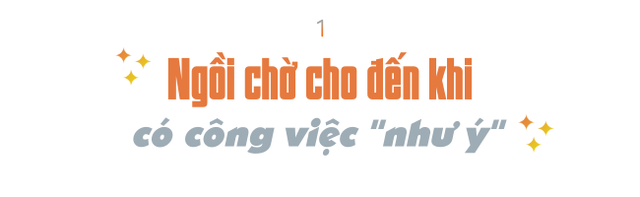 1

Ngồi chờ cho đến khi có công việc "như ý"